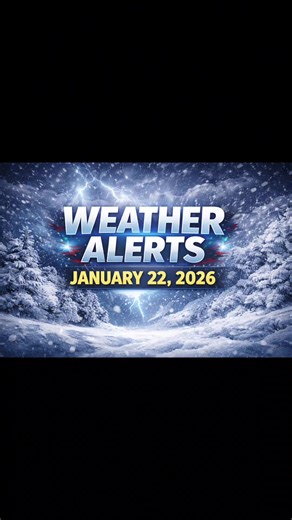 WEATHER ALERTS
JANUARY 22, 2026